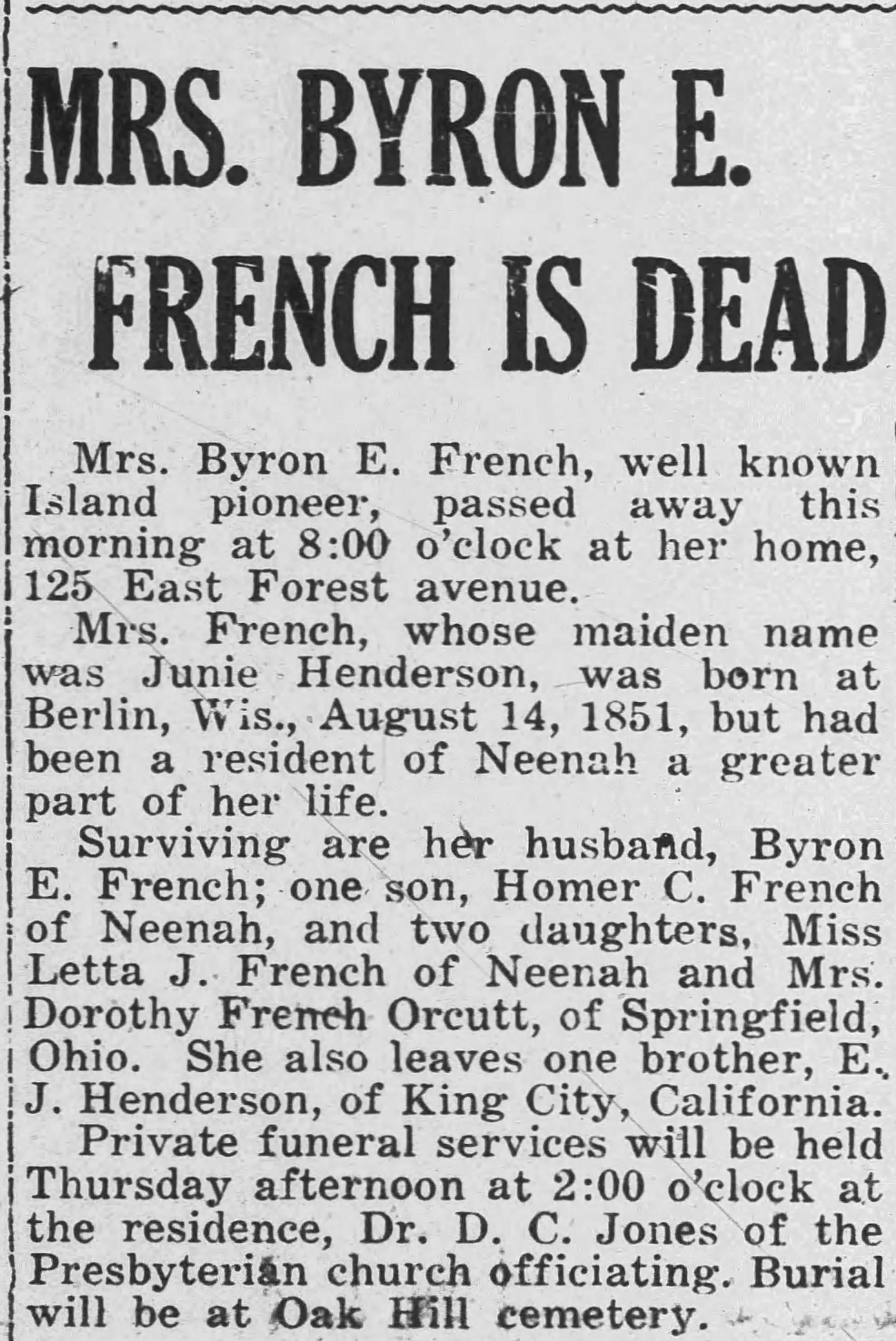 MRS. BYRON E.
FRENCH IS DEAD

Mrs. Byron E. French, well known Island pioneer, passed away this morning at 8:00 o'clock at her home, 125 East Forest avenue.

Mrs. French, whose maiden name was Junie Henderson, was born at Berlin, Wis., August 14, 1851, but had been a resident of Neenah a greater part of her life.

Surviving are her husband, Byron E. French; one son, Homer C. French of Neenah, and two daughters, Miss Letta J. French of Neenah and Mrs. Dorothy French Orcutt, of Springfield, Ohio. She also leaves one brother, E. J. Henderson, of King City, California.

Private funeral services will be held Thursday afternoon at 2:00 o'clock at the residence, Dr. D. C. Jones of the Presbyterian church officiating. Burial will be at Oak Hill cemetery.